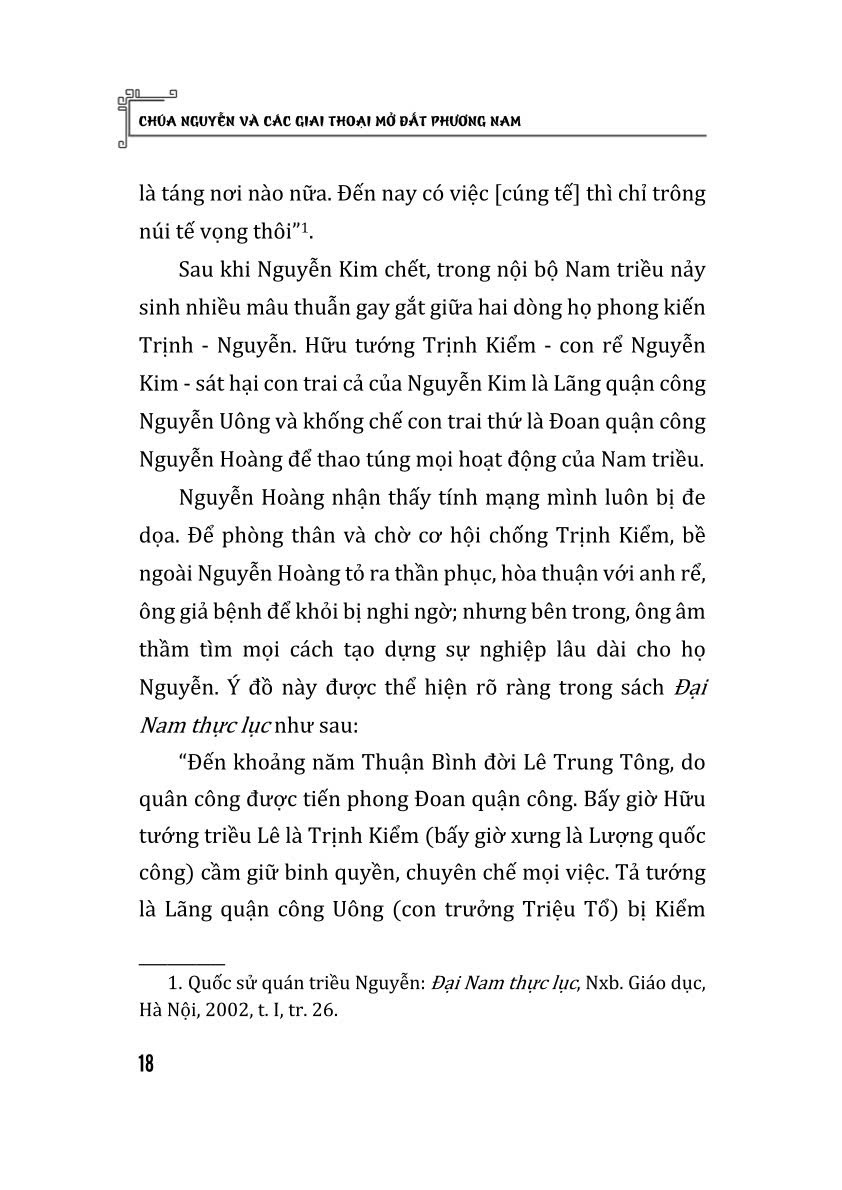 CHÚA NGUYỄN VÀ CÁC GIAI THOẠI MỞ ĐẤT PHƯƠNG NAM

là táng nơi nào nữa. Đến nay có việc [cúng tế] thì chỉ trông núi tế vọng thôi"$^1$.

Sau khi Nguyễn Kim chết, trong nội bộ Nam triều nảy sinh nhiều mâu thuẫn gay gắt giữa hai dòng họ phong kiến Trịnh - Nguyễn. Hữu tướng Trịnh Kiểm - con rể Nguyễn Kim - sát hại con trai cả của Nguyễn Kim là Lãng quận công Nguyễn Uông và khống chế con trai thứ là Đoan quận công Nguyễn Hoàng để thao túng mọi hoạt động của Nam triều.

Nguyễn Hoàng nhận thấy tính mạng mình luôn bị đe dọa. Để phòng thân và chờ cơ hội chống Trịnh Kiểm, bề ngoài Nguyễn Hoàng tỏ ra thần phục, hòa thuận với anh rể, ông giả bệnh để khỏi bị nghi ngờ; nhưng bên trong, ông âm thầm tìm mọi cách tạo dựng sự nghiệp lâu dài cho họ Nguyễn. Ý đồ này được thể hiện rõ ràng trong sách Đại Nam thực lục như sau:

"Đến khoảng năm Thuận Bình đời Lê Trung Tông, do quân công được tiến phong Đoan quận công. Bấy giờ Hữu tướng triều Lê là Trịnh Kiểm (bấy giờ xưng là Lượng quốc công) cầm giữ binh quyền, chuyên chế mọi việc. Tả tướng là Lãng quận công Uông (con trưởng Triệu Tổ) bị Kiểm

1. Quốc sử quán triều Nguyễn: Đại Nam thực lục, Nxb. Giáo dục, Hà Nội, 2002, t. I, tr. 26.

18